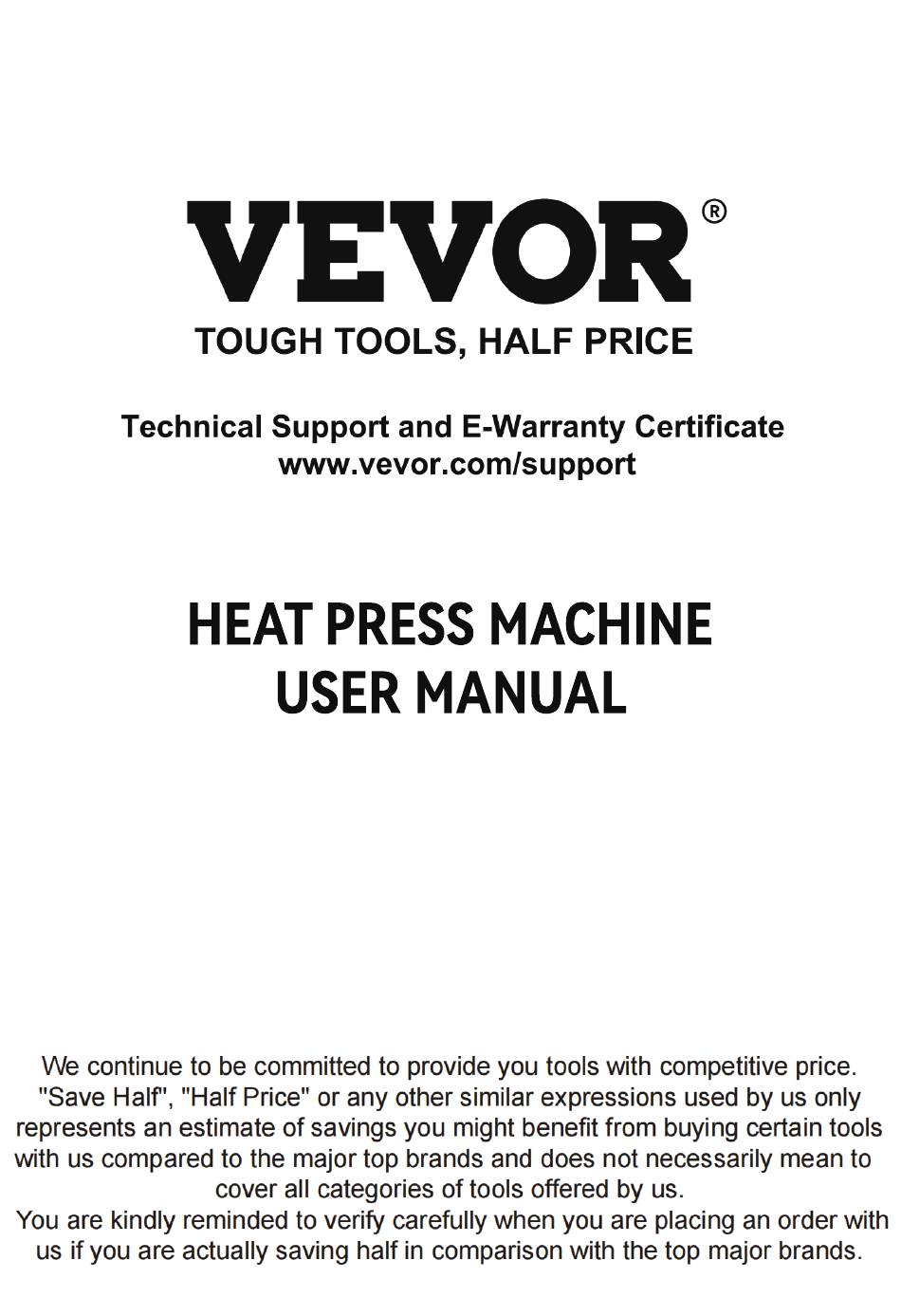 VEVOR®
TOUGH TOOLS, HALF PRICE

Technical Support and E-Warranty Certificate
www.vevor.com/support

HEAT PRESS MACHINE
USER MANUAL

We continue to be committed to provide you tools with competitive price. "Save Half", "Half Price" or any other similar expressions used by us only represents an estimate of savings you might benefit from buying certain tools with us compared to the major top brands and does not necessarily mean to cover all categories of tools offered by us.
You are kindly reminded to verify carefully when you are placing an order with us if you are actually saving half in comparison with the top major brands.